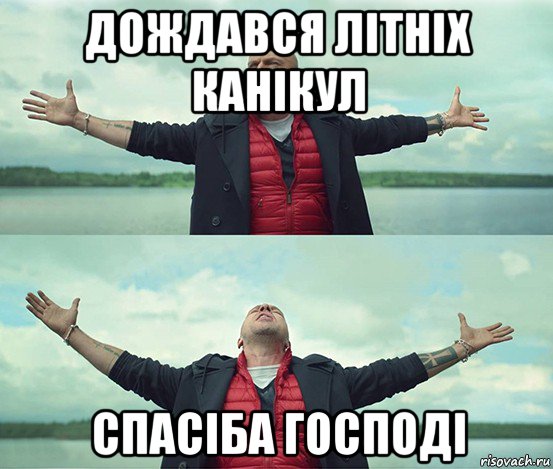 ДОЖДАВСЯ ЛІТНІХ КАНІКУЛ

СПАСІБА ГОСПОДІ

risovach.ru